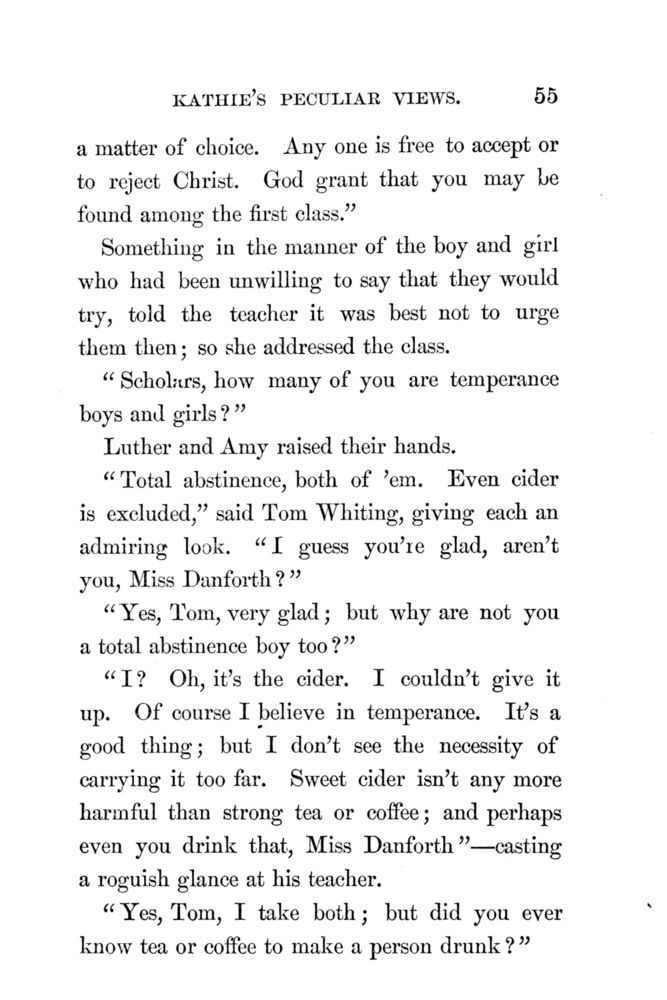 KATHIE'S PECULIAR VIEWS. 55

a matter of choice. Any one is free to accept or to reject Christ. God grant that you may be found among the first class."

Something in the manner of the boy and girl who had been unwilling to say that they would try, told the teacher it was best not to urge them then; so she addressed the class.

"Scholars, how many of you are temperance boys and girls?"

Luther and Amy raised their hands.

"Total abstinence, both of 'em. Even cider is excluded," said Tom Whiting, giving each an admiring look. "I guess you're glad, aren't you, Miss Danforth?"

"Yes, Tom, very glad; but why are not you a total abstinence boy too?"

"I? Oh, it's the cider. I couldn't give it up. Of course I believe in temperance. It's a good thing; but I don't see the necessity of carrying it too far. Sweet cider isn't any more harmful than strong tea or coffee; and perhaps even you drink that, Miss Danforth"—casting a roguish glance at his teacher.

"Yes, Tom, I take both; but did you ever know tea or coffee to make a person drunk?"